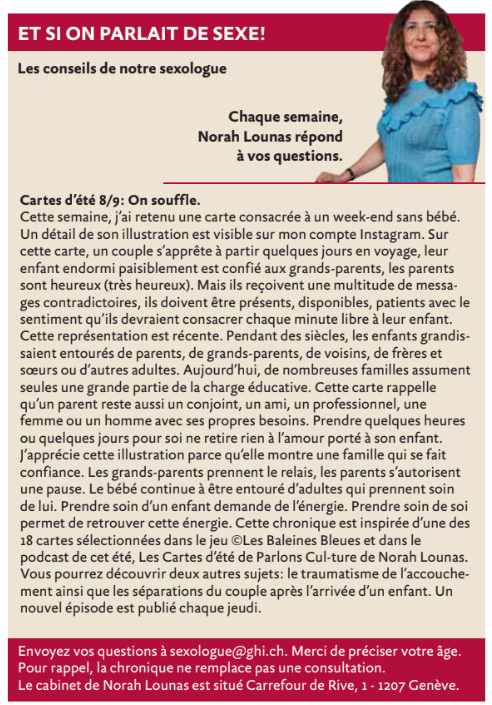 ET SI ON PARLAIT DE SEXE!

Les conseils de notre sexologue

Chaque semaine, Norah Lounas répond à vos questions.

Cartes d'été 8/9: On souffle.
Cette semaine, j'ai retenu une carte consacrée à un week-end sans bébé. Un détail de son illustration est visible sur mon compte Instagram. Sur cette carte, un couple s'apprête à partir quelques jours en voyage, leur enfant endormi paisiblement est confié aux grands-parents, les parents sont heureux (très heureux). Mais ils reçoivent une multitude de messages contradictoires, ils doivent être présents, disponibles, patients avec le sentiment qu'ils devraient consacrer chaque minute libre à leur enfant. Cette représentation est récente. Pendant des siècles, les enfants grandissaient entourés de parents, de grands-parents, de voisins, de frères et sœurs ou d'autres adultes. Aujourd'hui, de nombreuses familles assument seules une grande partie de la charge éducative. Cette carte rappelle qu'un parent reste aussi un conjoint, un ami, un professionnel, une femme ou un homme avec ses propres besoins. Prendre quelques heures ou quelques jours pour soi ne retire rien à l'amour porté à son enfant. J'apprécie cette illustration parce qu'elle montre une famille qui se fait confiance. Les grands-parents prennent le relais, les parents s'autorisent une pause. Le bébé continue à être entouré d'adultes qui prennent soin de lui. Prendre soin d'un enfant demande de l'énergie. Prendre soin de soi permet de retrouver cette énergie. Cette chronique est inspirée d'une des 18 cartes sélectionnées dans le jeu ©Les Baleines Bleues et dans le podcast de cet été, Les Cartes d'été de Parlons Cul-ture de Norah Lounas. Vous pourrez découvrir deux autres sujets: le traumatisme de l'accouchement ainsi que les séparations du couple après l'arrivée d'un enfant. Un nouvel épisode est publié chaque jeudi.

Envoyez vos questions à sexologue@ghi.ch. Merci de préciser votre âge. Pour rappel, la chronique ne remplace pas une consultation. Le cabinet de Norah Lounas est situé Carrefour de Rive, 1 - 1207 Genève.